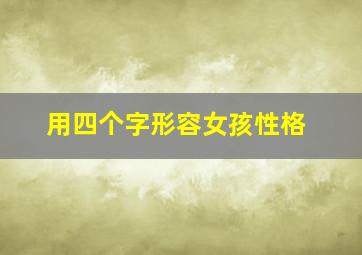 用四个字形容女孩性格